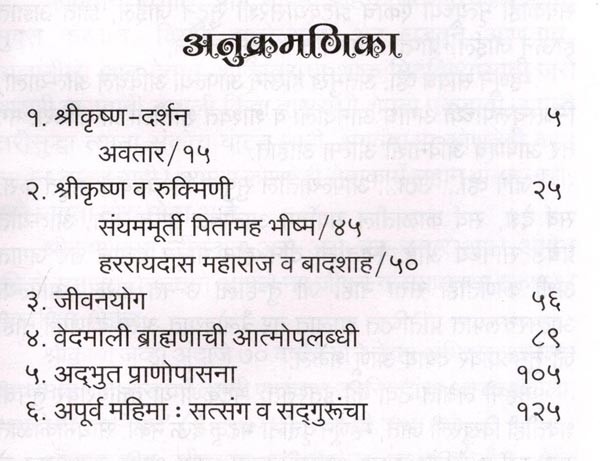 अनुक्रमणिका

१. श्रीकृष्ण-दर्शन ५

अवतार/१५

२. श्रीकृष्ण व रुक्मिणी २५

संयममूर्ती पितामह भीष्म/४५

हररायदास महाराज व बादशाह/५०

३. जीवनयोग ५६

४. वेदमाली ब्राह्मणाची आत्मोपलब्धी ८९

५. अद्‌भुत प्राणोपासना १०५

६. अपूर्व महिमा : सत्संग व सद्‌गुरूंचा १२५